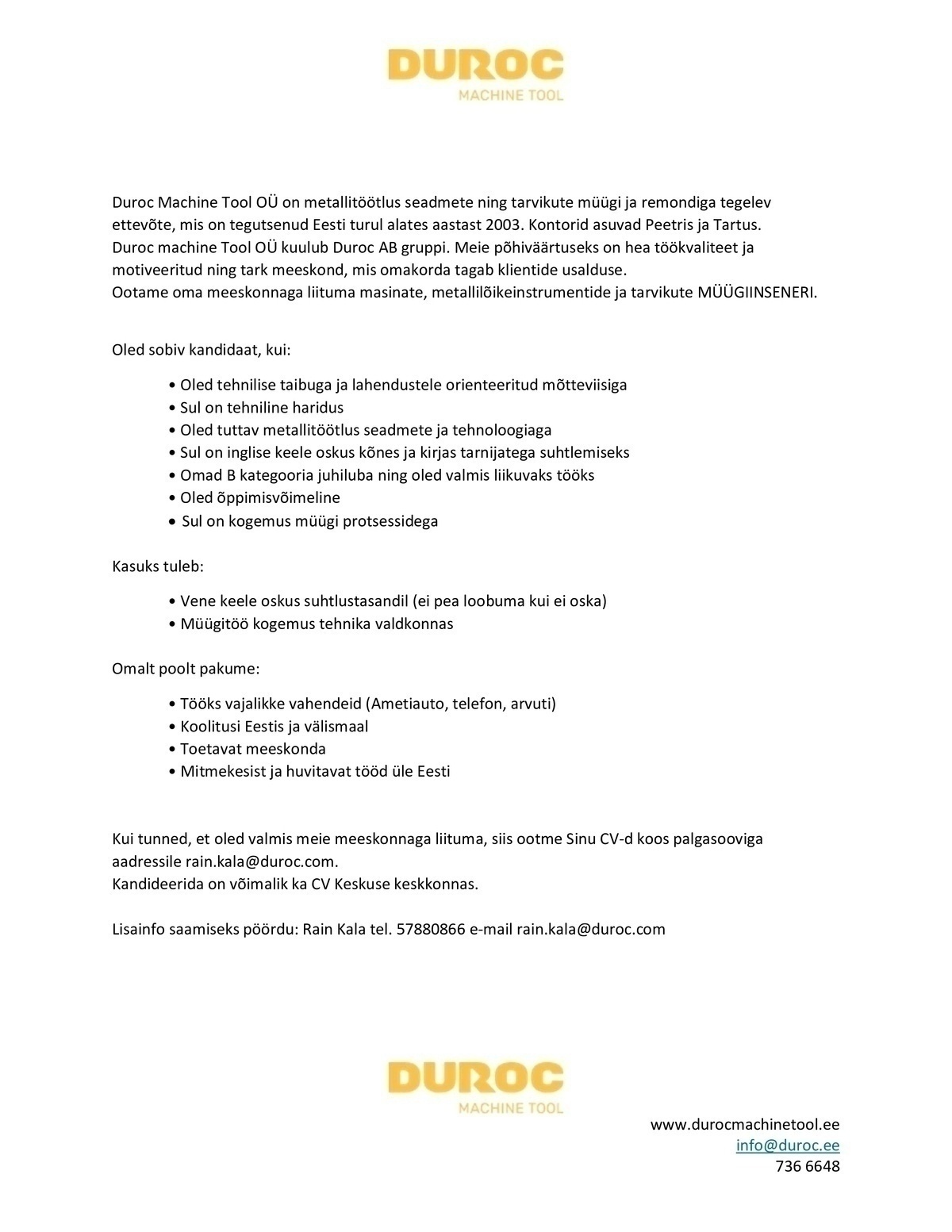 DUROC
MACHINE TOOL

Duroc Machine Tool OÜ on metallitöötlus seadmete ning tarvikute müügi ja remondiga tegelev ettevõte, mis on tegutsenud Eesti turul alates aastast 2003. Kontorid asuvad Peetris ja Tartus.
Duroc machine Tool OÜ kuulub Duroc AB gruppi. Meie põhiväärtuseks on hea töökvaliteet ja motiveeritud ning tark meeskond, mis omakorda tagab klientide usalduse.
Ootame oma meeskonnaga liituma masinate, metallilõikeinstrumentide ja tarvikute MÜÜGIINSENERI.

Oled sobiv kandidaat, kui:

• Oled tehnilise taibuga ja lahendustele orienteeritud mõtteviisiga
• Sul on tehniline haridus
• Oled tuttav metallitöötlus seadmete ja tehnoloogiaga
• Sul on inglise keele oskus kõnes ja kirjas tarnijatega suhtlemiseks
• Omad B kategooria juhiluba ning oled valmis liikuvaks tööks
• Oled õppimisvõimeline
• Sul on kogemus müügi protsessidega

Kasuks tuleb:

• Vene keele oskus suhtlustasandil (ei pea loobuma kui ei oska)
• Müügitöö kogemus tehnika valdkonnas

Omalt poolt pakume:

• Tööks vajalikke vahendeid (Ametiauto, telefon, arvuti)
• Koolitusi Eestis ja välismaal
• Toetavat meeskonda
• Mitmekesist ja huvitavat tööd üle Eesti

Kui tunned, et oled valmis meie meeskonnaga liituma, siis ootme Sinu CV-d koos palgasooviga aadressile rain.kala@duroc.com.
Kandideerida on võimalik ka CV Keskuse keskkonnas.

Lisainfo saamiseks pöördu: Rain Kala tel. 57880866 e-mail rain.kala@duroc.com

DUROC
MACHINE TOOL

www.durocmachinetool.ee
info@duroc.ee
736 6648